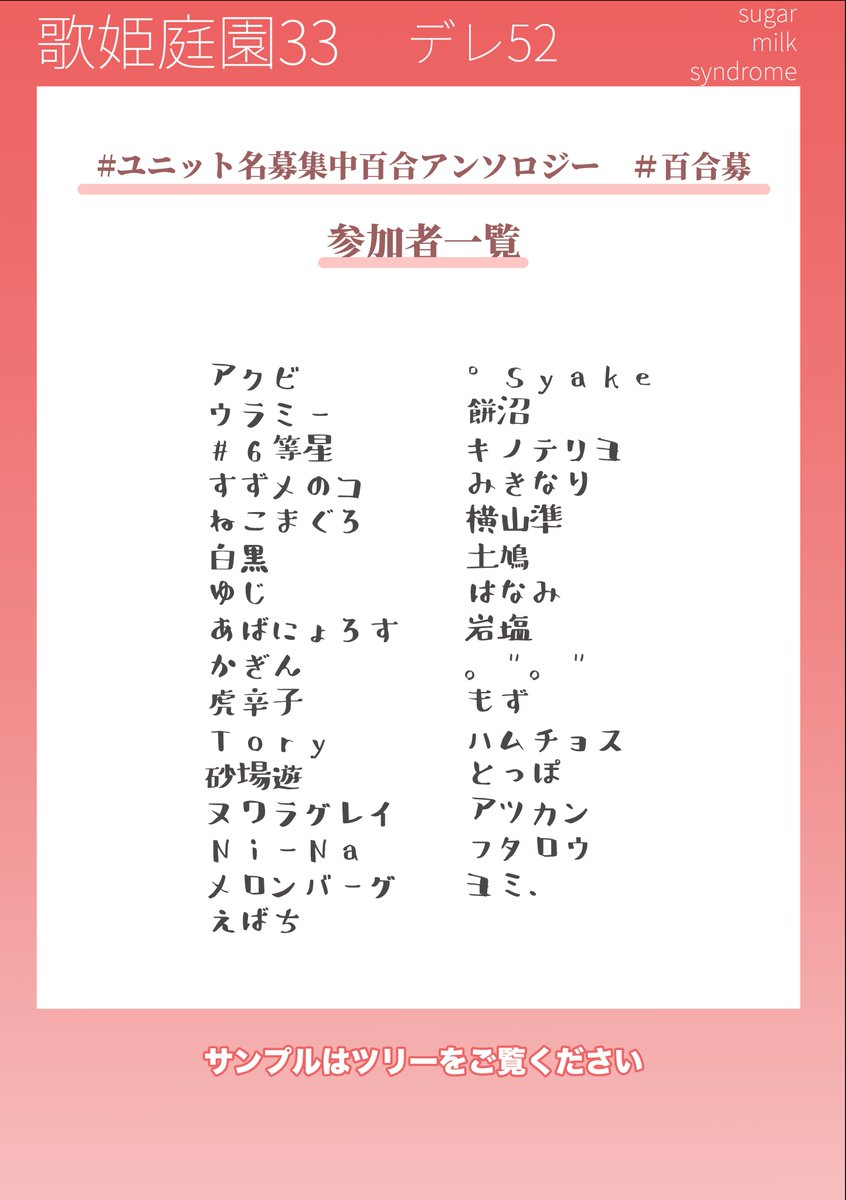 歌姫庭園33 デレ52

sugar
milk
syndrome

#ユニット名募集中百合アンソロジー #百合募

参加者一覧

アクビ
ウラミー
#6等星
すずメのコ
ねこまぐろ
白黒
ゆじ
あばにょろす
かぎん
虎辛子
Tory
砂場遊
ヌワラグレイ
Ni-Na
メロンバーグ
えばち

°Syake
餅沼
キノテリヨ
みきなり
横山準
土鳩
はなみ
岩塩
。"。"
もず
ハムチョス
とっぽ
アツカン
フタロウ
ヨミ、

サンプルはツリーをご覧ください